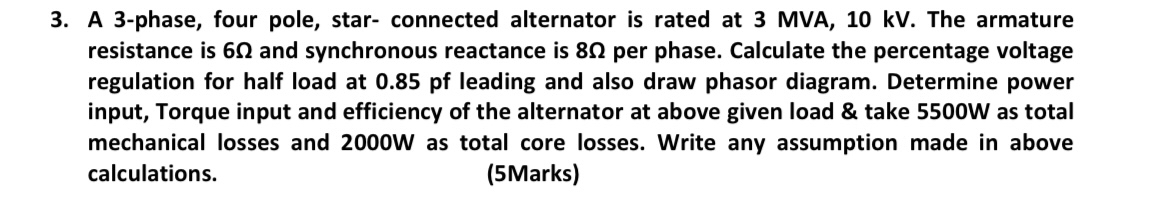 3. A 3-phase, four pole, star- connected alternator is rated at 3 MVA, 10 kV. The armature resistance is 6Ω and synchronous reactance is 8Ω per phase. Calculate the percentage voltage regulation for half load at 0.85 pf leading and also draw phasor diagram. Determine power input, Torque input and efficiency of the alternator at above given load & take 5500W as total mechanical losses and 2000W as total core losses. Write any assumption made in above calculations. (5Marks)